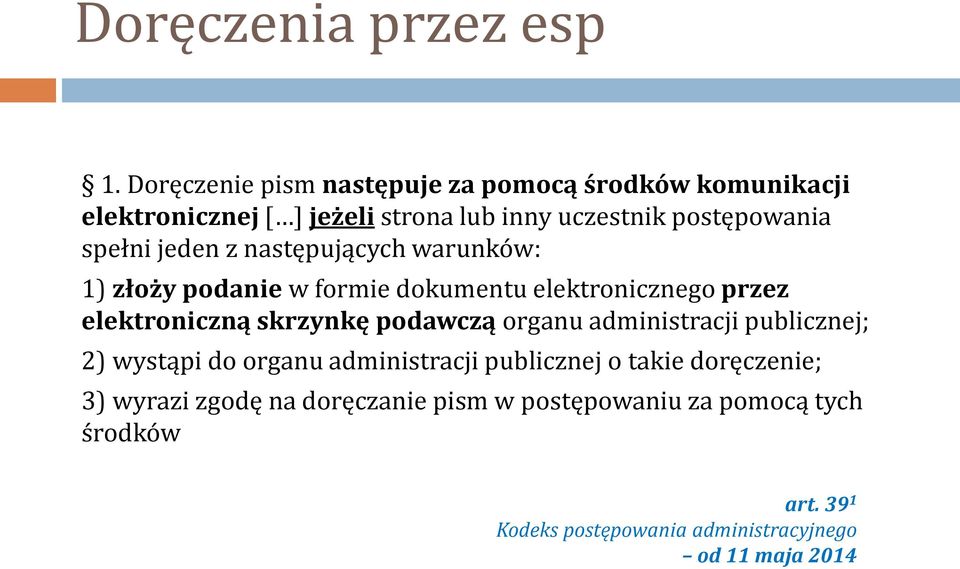 Doręczenia przez esp

§ 1. Doręczenie pism następuje za pomocą środków komunikacji elektronicznej […] jeżeli strona lub inny uczestnik postępowania spełni jeden z następujących warunków:

1) złoży podanie w formie dokumentu elektronicznego przez elektroniczną skrzynkę podawczą organu administracji publicznej;

2) wystąpi do organu administracji publicznej o takie doręczenie;

3) wyrazi zgodę na doręczanie pism w postępowaniu za pomocą tych środków

art. $39^1$
Kodeks postępowania administracyjnego
– od 11 maja 2014